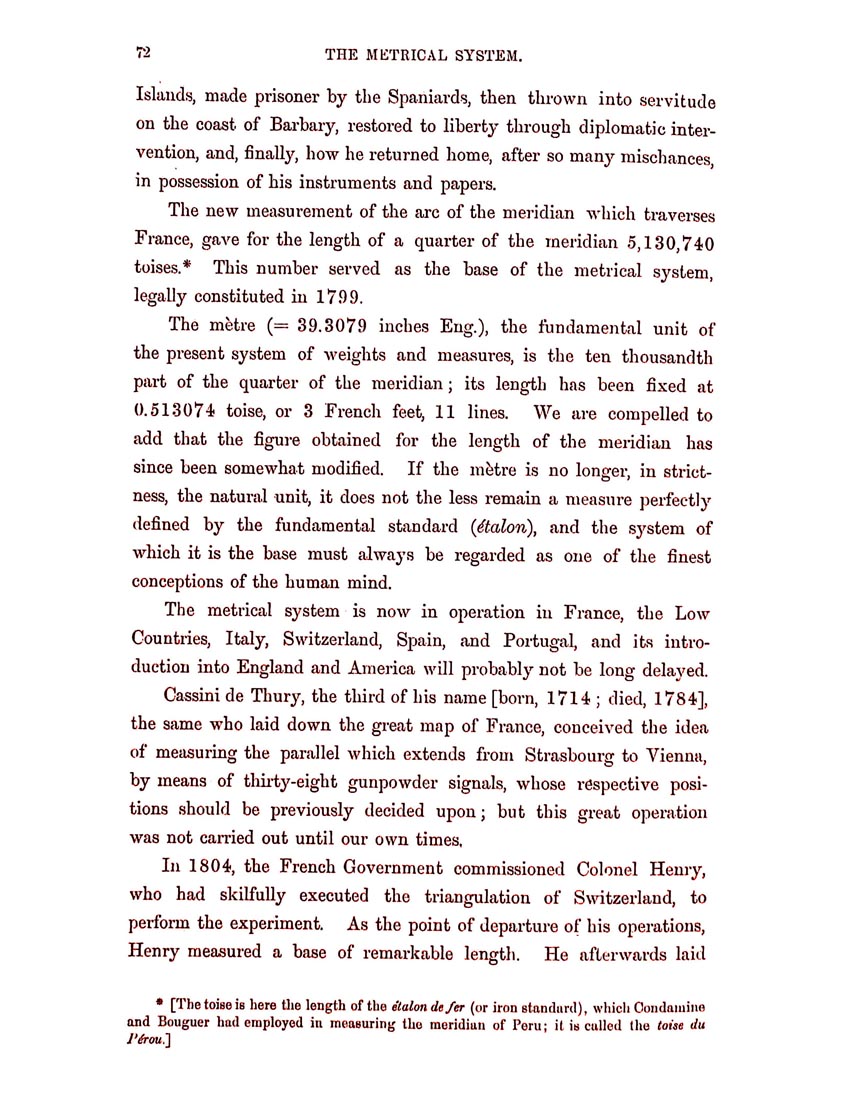 72 THE METRICAL SYSTEM.

Islands, made prisoner by the Spaniards, then thrown into servitude on the coast of Barbary, restored to liberty through diplomatic intervention, and, finally, how he returned home, after so many mischances, in possession of his instruments and papers.

The new measurement of the arc of the meridian which traverses France, gave for the length of a quarter of the meridian 5,130,740 toises.* This number served as the base of the metrical system, legally constituted in 1799.

The mètre (= 39.3079 inches Eng.), the fundamental unit of the present system of weights and measures, is the ten thousandth part of the quarter of the meridian; its length has been fixed at 0.513074 toise, or 3 French feet, 11 lines. We are compelled to add that the figure obtained for the length of the meridian has since been somewhat modified. If the mètre is no longer, in strictness, the natural unit, it does not the less remain a measure perfectly defined by the fundamental standard (étalon), and the system of which it is the base must always be regarded as one of the finest conceptions of the human mind.

The metrical system is now in operation in France, the Low Countries, Italy, Switzerland, Spain, and Portugal, and its introduction into England and America will probably not be long delayed.

Cassini de Thury, the third of his name [born, 1714; died, 1784], the same who laid down the great map of France, conceived the idea of measuring the parallel which extends from Strasbourg to Vienna, by means of thirty-eight gunpowder signals, whose respective positions should be previously decided upon; but this great operation was not carried out until our own times.

In 1804, the French Government commissioned Colonel Henry, who had skilfully executed the triangulation of Switzerland, to perform the experiment. As the point of departure of his operations, Henry measured a base of remarkable length. He afterwards laid

* [The toise is here the length of the étalon de fer (or iron standard), which Condamine and Bouguer had employed in measuring the meridian of Peru; it is called the toise du Pérou.]